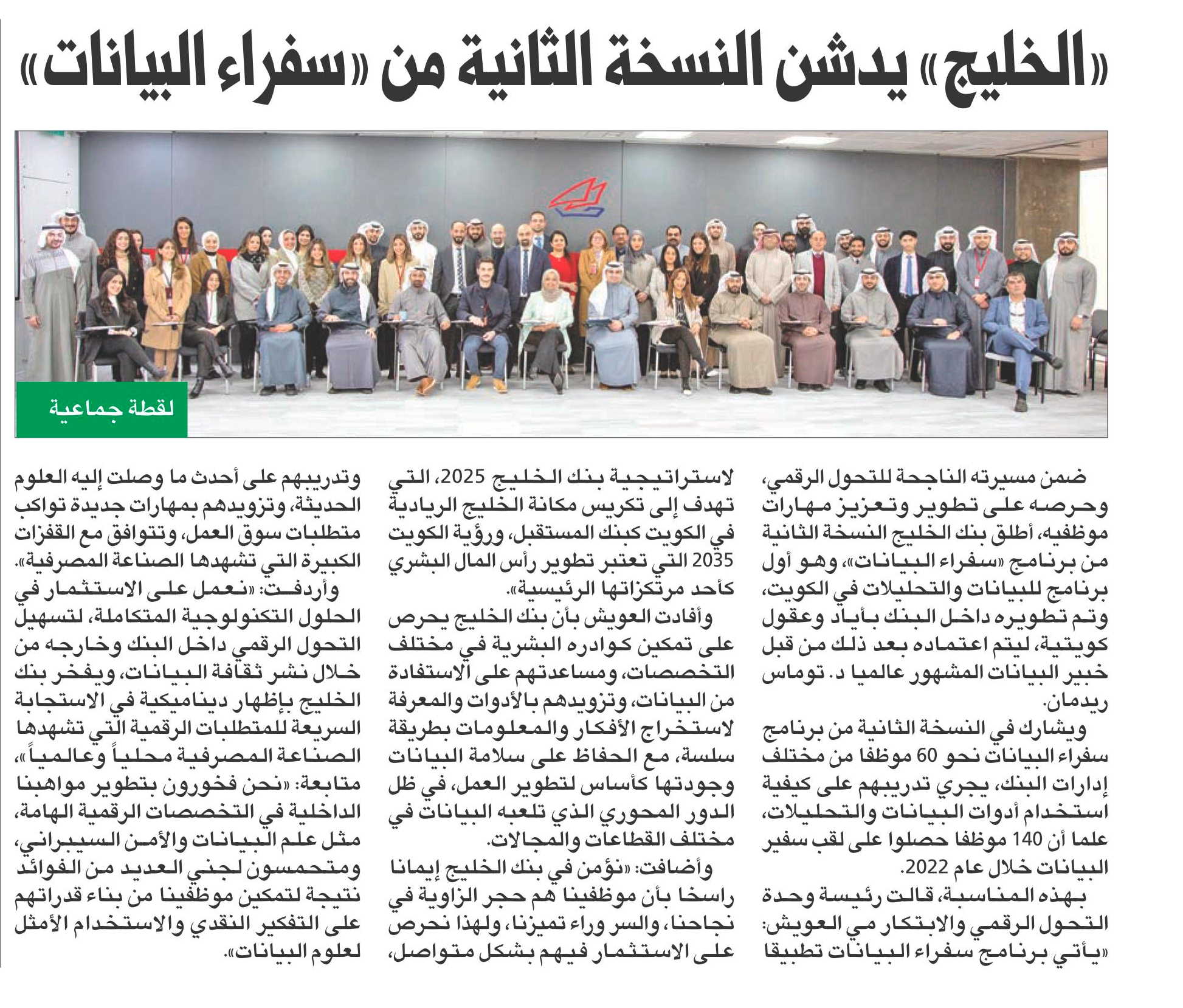 «الخليج» يدشن النسخة الثانية من «سفراء البيانات»

لقطة جماعية

ضمن مسيرته الناجحة للتحول الرقمي، وحرصه على تطوير وتعزيز مهارات موظفيه، أطلق بنك الخليج النسخة الثانية من برنامج «سفراء البيانات»، وهو أول برنامج للبيانات والتحليلات في الكويت، وتم تطويره داخل البنك بأياد وعقول كويتية، ليتم اعتماده بعد ذلك من قبل خبير البيانات المشهور عالميا د. توماس ريدمان.

ويشارك في النسخة الثانية من برنامج سفراء البيانات نحو 60 موظفا من مختلف إدارات البنك، يجري تدريبهم على كيفية استخدام أدوات البيانات والتحليلات، علما أن 140 موظفا حصلوا على لقب سفير البيانات خلال عام 2022.

بهذه المناسبة، قالت رئيسة وحدة التحول الرقمي والابتكار مي العويش: «يأتي برنامج سفراء البيانات تطبيقا لاستراتيجية بنك الخليج 2025، التي تهدف إلى تكريس مكانة الخليج الريادية في الكويت كبنك المستقبل، ورؤية الكويت 2035 التي تعتبر تطوير رأس المال البشري كأحد مرتكزاتها الرئيسية».

وأفادت العويش بأن بنك الخليج يحرص على تمكين كوادره البشرية في مختلف التخصصات، ومساعدتهم على الاستفادة من البيانات، وتزويدهم بالأدوات والمعرفة لاستخراج الأفكار والمعلومات بطريقة سلسة، مع الحفاظ على سلامة البيانات وجودتها كأساس لتطوير العمل، في ظل الدور المحوري الذي تلعبه البيانات في مختلف القطاعات والمجالات.

وأضافت: «نؤمن في بنك الخليج إيمانا راسخا بأن موظفينا هم حجر الزاوية في نجاحنا، والسر وراء تميزنا، ولهذا نحرص على الاستثمار فيهم بشكل متواصل، وتدريبهم على أحدث ما وصلت إليه العلوم الحديثة، وتزويدهم بمهارات جديدة تواكب متطلبات سوق العمل، وتتوافق مع القفزات الكبيرة التي تشهدها الصناعة المصرفية».

وأردفت: «نعمل على الاستثمار في الحلول التكنولوجية المتكاملة، لتسهيل التحول الرقمي داخل البنك وخارجه من خلال نشر ثقافة البيانات، ويفخر بنك الخليج بإظهار ديناميكية في الاستجابة السريعة للمتطلبات الرقمية التي تشهدها الصناعة المصرفية محلياً وعالمياً»، متابعة: «نحن فخورون بتطوير مواهبنا الداخلية في التخصصات الرقمية الهامة، مثل علم البيانات والأمن السيبراني، ومتحمسون لجني العديد من الفوائد نتيجة لتمكين موظفينا من بناء قدراتهم على التفكير النقدي والاستخدام الأمثل لعلوم البيانات».